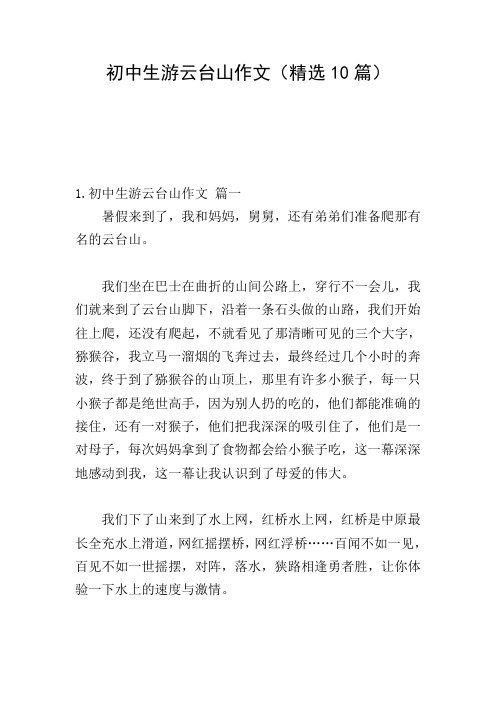 初中生游云台山作文（精选10篇）

1.初中生游云台山作文 篇一

暑假来到了，我和妈妈，舅舅，还有弟弟们准备爬那有名的云台山。

我们坐在巴士在曲折的山间公路上，穿行不一会儿，我们就来到了云台山脚下，沿着一条石头做的山路，我们开始往上爬，还没有爬起，不就看见了那清晰可见的三个大字，猕猴谷，我立马一溜烟的飞奔过去，最终经过几个小时的奔波，终于到了猕猴谷的山顶上，那里有许多小猴子，每一只小猴子都是绝世高手，因为别人扔的吃的，他们都能准确的接住，还有一对猴子，他们把我深深的吸引住了，他们是一对母子，每次妈妈拿到了食物都会给小猴子吃，这一幕深深地感动到我，这一幕让我认识到了母爱的伟大。

我们下了山来到了水上网，红桥水上网，红桥是中原最长全充水上滑道，网红摇摆桥，网红浮桥……百闻不如一见，百见不如一世摇摆，对阵，落水，狭路相逢勇者胜，让你体验一下水上的速度与激情。